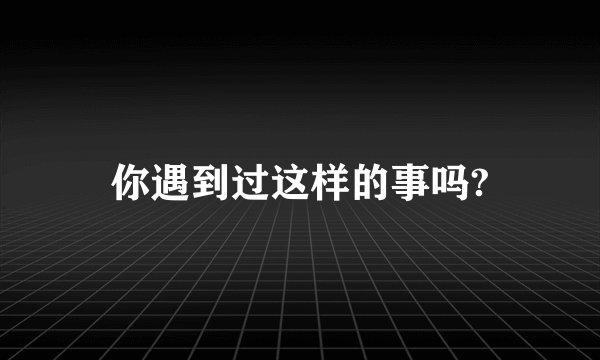 你遇到过这样的事吗?